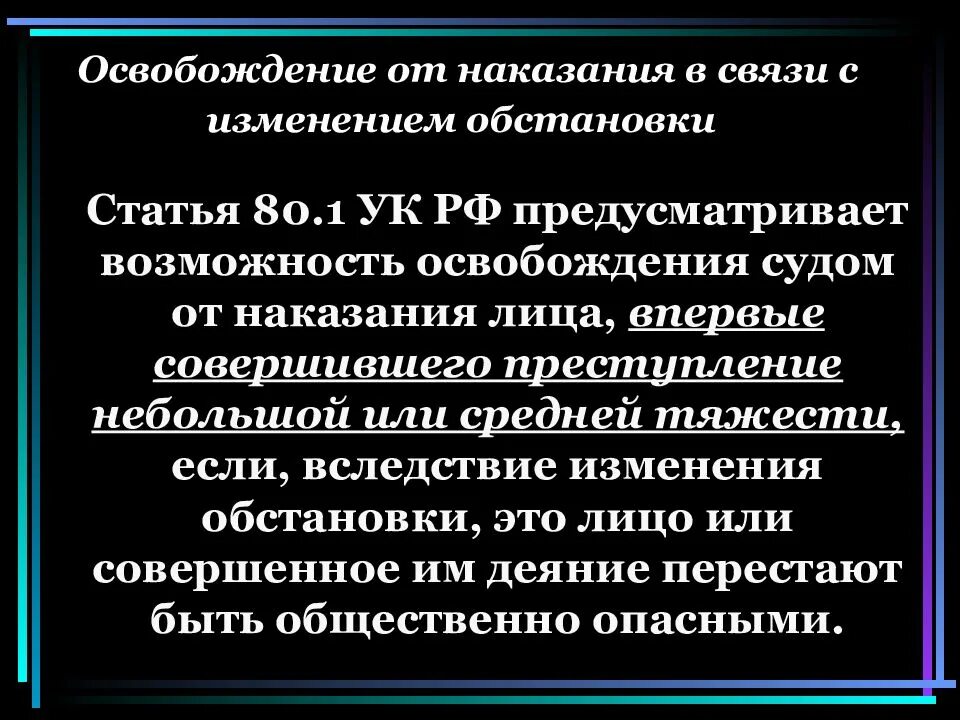 Освобождение от наказания в связи с изменением обстановки

Статья 80.1 УК РФ предусматривает возможность освобождения судом от наказания лица, впервые совершившего преступление небольшой или средней тяжести, если, вследствие изменения обстановки, это лицо или совершенное им деяние перестают быть общественно опасными.